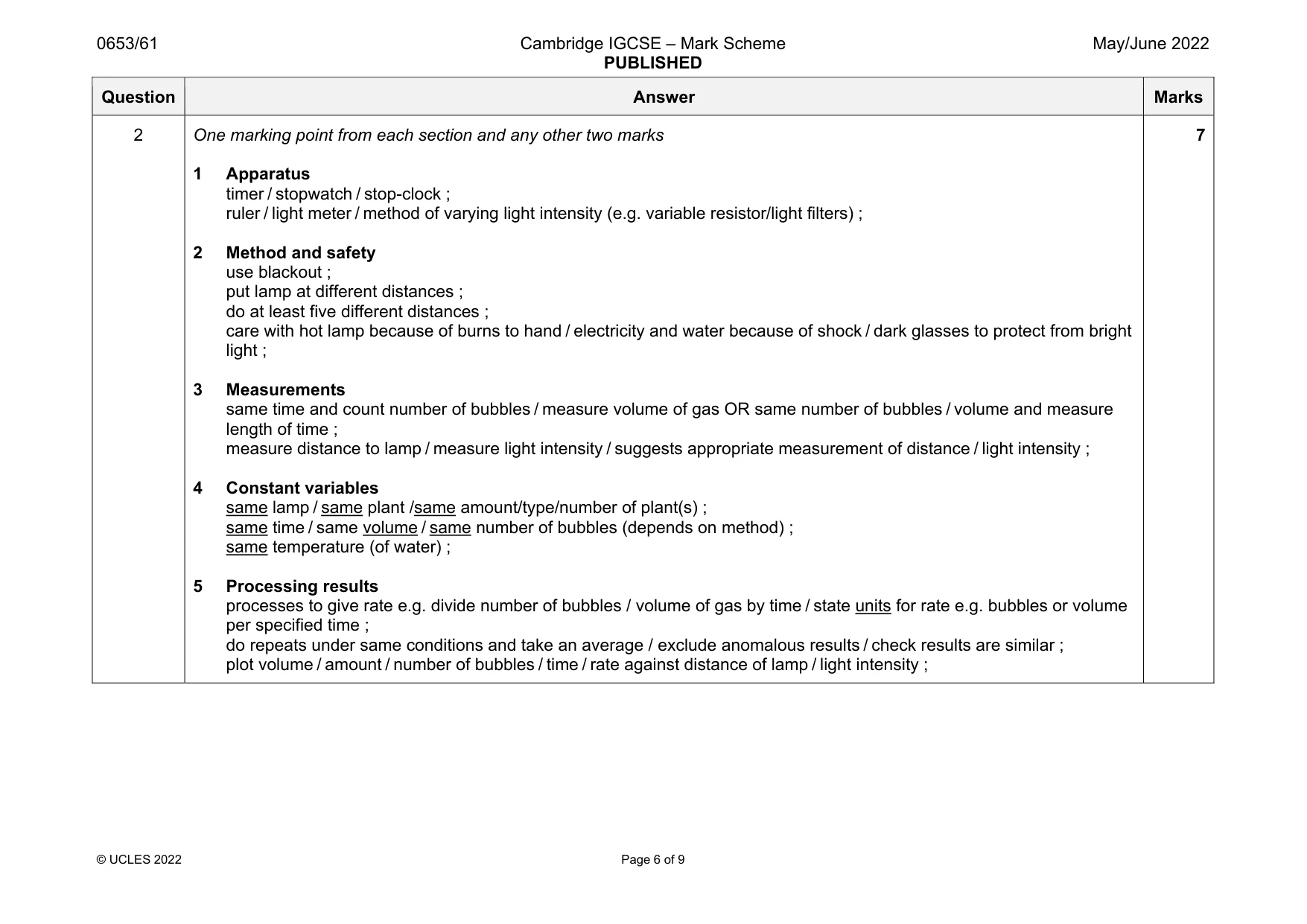 0653/61 Cambridge IGCSE – Mark Scheme PUBLISHED May/June 2022

| Question | Answer | Marks |
|---|---|---|
| 2 | One marking point from each section and any other two marks<br><br>1 Apparatus<br>timer / stopwatch / stop-clock ;<br>ruler / light meter / method of varying light intensity (e.g. variable resistor/light filters) ;<br><br>2 Method and safety<br>use blackout ;<br>put lamp at different distances ;<br>do at least five different distances ;<br>care with hot lamp because of burns to hand / electricity and water because of shock / dark glasses to protect from bright light ;<br><br>3 Measurements<br>same time and count number of bubbles / measure volume of gas OR same number of bubbles / volume and measure length of time ;<br>measure distance to lamp / measure light intensity / suggests appropriate measurement of distance / light intensity ;<br><br>4 Constant variables<br>same lamp / same plant /same amount/type/number of plant(s) ;<br>same time / same volume / same number of bubbles (depends on method) ;<br>same temperature (of water) ;<br><br>5 Processing results<br>processes to give rate e.g. divide number of bubbles / volume of gas by time / state units for rate e.g. bubbles or volume per specified time ;<br>do repeats under same conditions and take an average / exclude anomalous results / check results are similar ;<br>plot volume / amount / number of bubbles / time / rate against distance of lamp / light intensity ; | 7 |

© UCLES 2022 Page 6 of 9